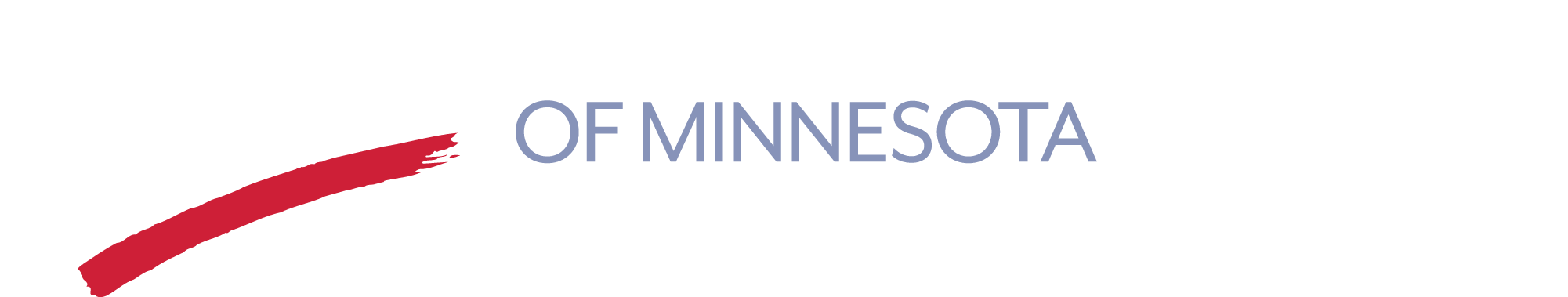 OF MINNESOTA